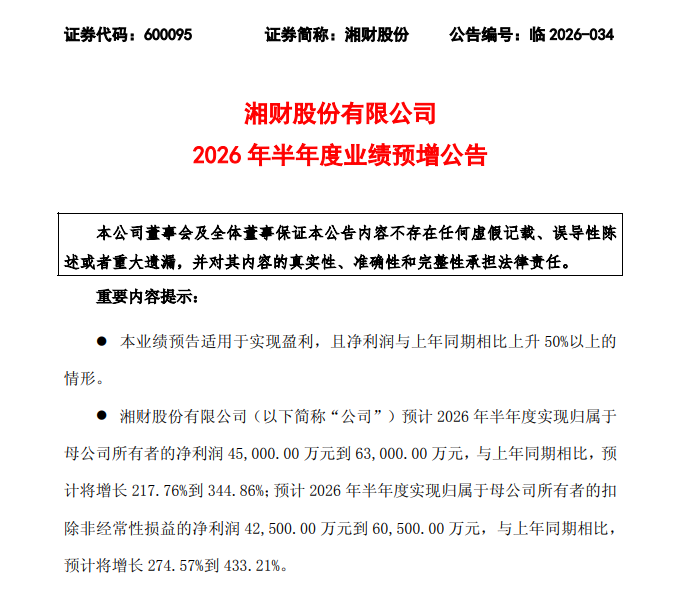 证券代码：600095　　证券简称：湘财股份　　公告编号：临 2026-034

湘财股份有限公司
2026 年半年度业绩预增公告

本公司董事会及全体董事保证本公告内容不存在任何虚假记载、误导性陈述或者重大遗漏，并对其内容的真实性、准确性和完整性承担法律责任。

重要内容提示：

● 本业绩预告适用于实现盈利，且净利润与上年同期相比上升 50%以上的情形。

● 湘财股份有限公司（以下简称“公司”）预计 2026 年半年度实现归属于母公司所有者的净利润 45,000.00 万元到 63,000.00 万元，与上年同期相比，预计将增长 217.76%到 344.86%；预计 2026 年半年度实现归属于母公司所有者的扣除非经常性损益的净利润 42,500.00 万元到 60,500.00 万元，与上年同期相比，预计将增长 274.57%到 433.21%。